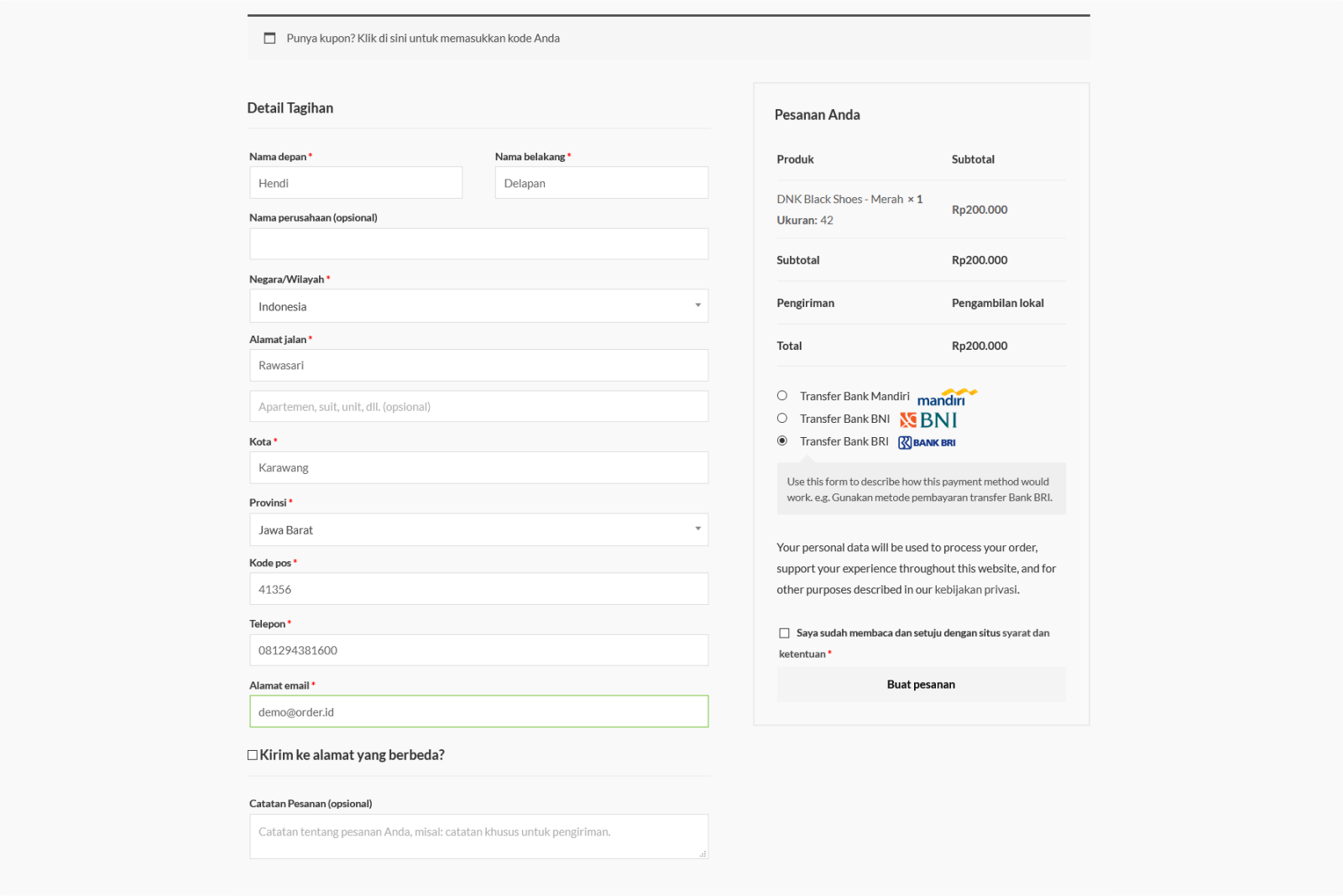 Punya kupon? Klik di sini untuk memasukkan kode Anda

Detail Tagihan

Nama depan *
Hendi

Nama belakang *
Delapan

Nama perusahaan (opsional)

Negara/Wilayah *
Indonesia

Alamat jalan *
Rawasari

Apartemen, suit, unit, dll. (opsional)

Kota *
Karawang

Provinsi *
Jawa Barat

Kode pos *
41356

Telepon *
081294381600

Alamat email *
demo@order.id

Kirim ke alamat yang berbeda?

Catatan Pesanan (opsional)
Catatan tentang pesanan Anda, misal: catatan khusus untuk pengiriman.

Pesanan Anda

| Produk | Subtotal |
|---|---|
| DNK Black Shoes - Merah × 1 Ukuran: 42 | Rp200.000 |
| Subtotal | Rp200.000 |
| Pengiriman | Pengambilan lokal |
| Total | Rp200.000 |

Transfer Bank Mandiri mandiri
Transfer Bank BNI BNI
Transfer Bank BRI BANK BRI

Use this form to describe how this payment method would work. e.g. Gunakan metode pembayaran transfer Bank BRI.

Your personal data will be used to process your order, support your experience throughout this website, and for other purposes described in our kebijakan privasi.

Saya sudah membaca dan setuju dengan situs syarat dan ketentuan *

Buat pesanan